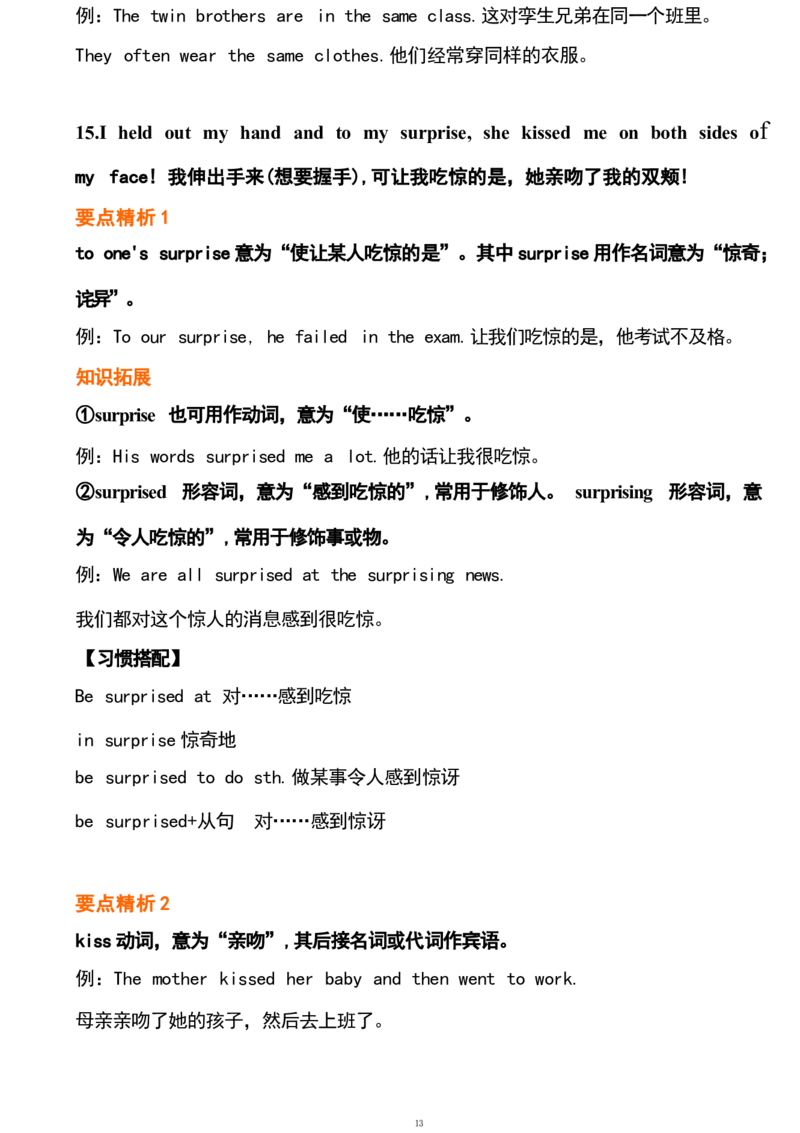 例：The twin brothers are in the same class.这对孪生兄弟在同一个班里。

They often wear the same clothes.他们经常穿同样的衣服。

15.I held out my hand and to my surprise, she kissed me on both sides of my face! 我伸出手来(想要握手),可让我吃惊的是，她亲吻了我的双颊!

要点精析1

to one's surprise意为“使让某人吃惊的是”。其中surprise用作名词意为“惊奇;诧异”。

例：To our surprise, he failed in the exam.让我们吃惊的是，他考试不及格。

知识拓展

①surprise 也可用作动词，意为“使……吃惊”。

例：His words surprised me a lot.他的话让我很吃惊。

②surprised 形容词，意为“感到吃惊的”,常用于修饰人。 surprising 形容词，意为“令人吃惊的”,常用于修饰事或物。

例：We are all surprised at the surprising news.

我们都对这个惊人的消息感到很吃惊。

【习惯搭配】

Be surprised at 对……感到吃惊

in surprise惊奇地

be surprised to do sth.做某事令人感到惊讶

be surprised+从句 对……感到惊讶

要点精析2

kiss动词，意为“亲吻”,其后接名词或代词作宾语。

例：The mother kissed her baby and then went to work.

母亲亲吻了她的孩子，然后去上班了。

13